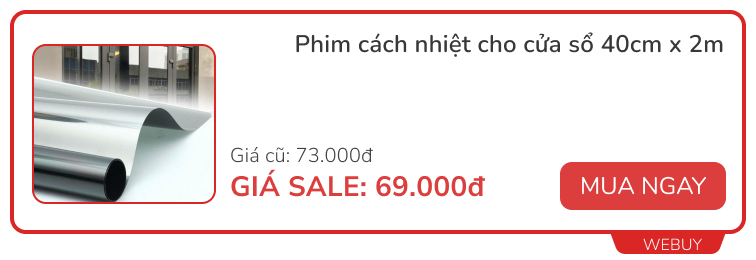 Phim cách nhiệt cho cửa sổ 40cm x 2m

Giá cũ: 73.000đ

GIÁ SALE: 69.000đ

MUA NGAY

WEBUY